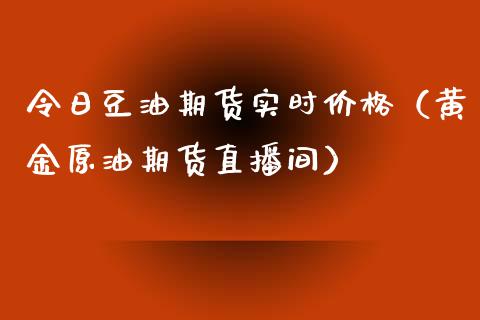 今日豆油期货实时价格（黄金原油期货直播间）